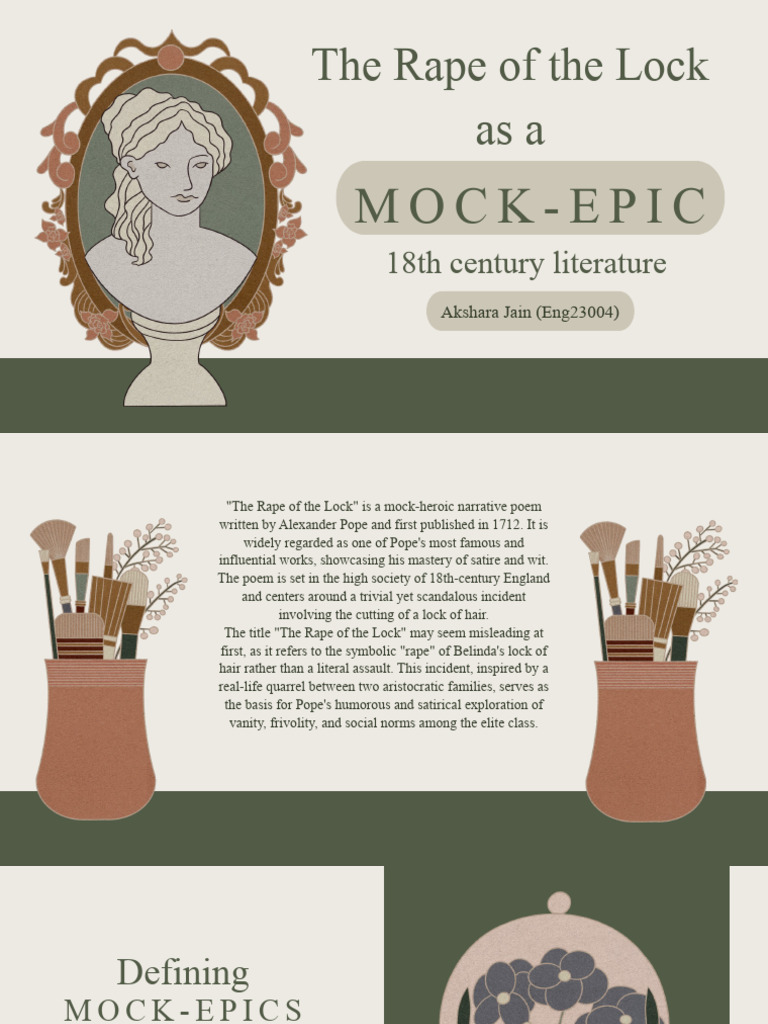 The Rape of the Lock as a

MOCK-EPIC

18th century literature

Akshara Jain (Eng23004)

"The Rape of the Lock" is a mock-heroic narrative poem written by Alexander Pope and first published in 1712. It is widely regarded as one of Pope's most famous and influential works, showcasing his mastery of satire and wit. The poem is set in the high society of 18th-century England and centers around a trivial yet scandalous incident involving the cutting of a lock of hair.

The title "The Rape of the Lock" may seem misleading at first, as it refers to the symbolic "rape" of Belinda's lock of hair rather than a literal assault. This incident, inspired by a real-life quarrel between two aristocratic families, serves as the basis for Pope's humorous and satirical exploration of vanity, frivolity, and social norms among the elite class.

Defining
MOCK-EPICS